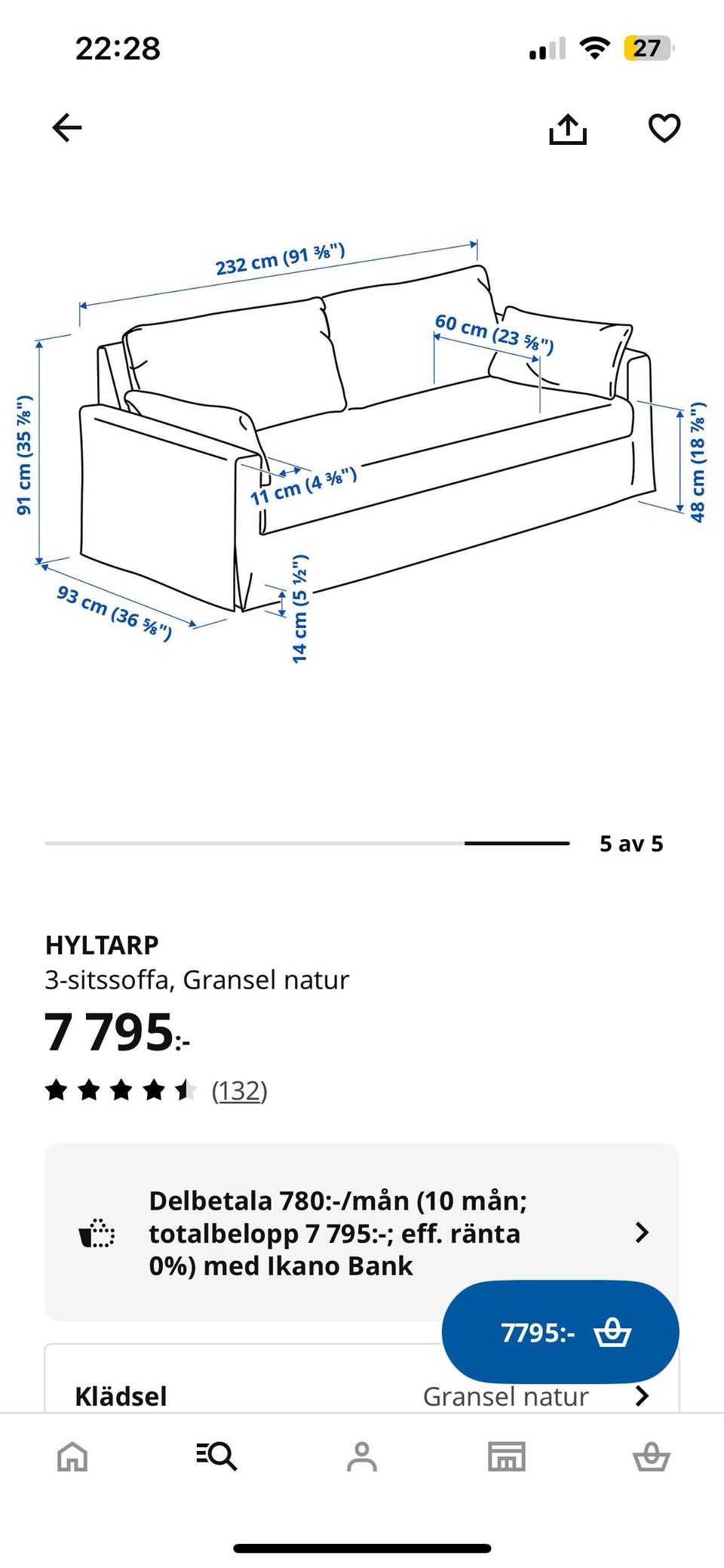 22:28

27

232 cm (91 ⅜")

60 cm (23 ⅝")

91 cm (35 ⅞")

11 cm (4 ⅜")

48 cm (18 ⅞")

93 cm (36 ⅝")

14 cm (5 ½")

5 av 5

HYLTARP
3-sitssoffa, Gransel natur

7 795:-

(132)

Delbetala 780:-/mån (10 mån; totalbelopp 7 795:-; eff. ränta 0%) med Ikano Bank

7795:-

Klädsel Gransel natur